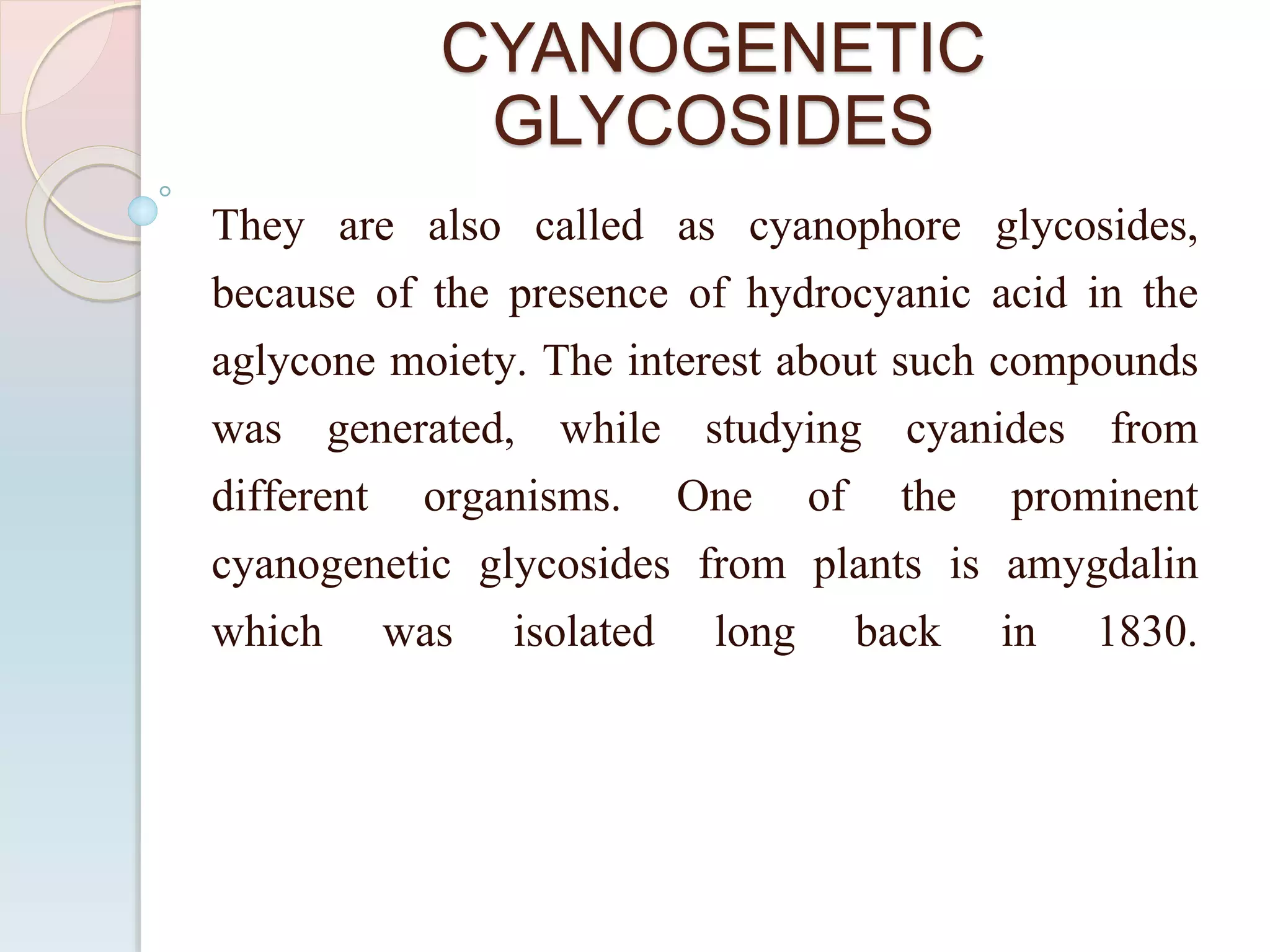 CYANOGENETIC GLYCOSIDES

They are also called as cyanophore glycosides, because of the presence of hydrocyanic acid in the aglycone moiety. The interest about such compounds was generated, while studying cyanides from different organisms. One of the prominent cyanogenetic glycosides from plants is amygdalin which was isolated long back in 1830.